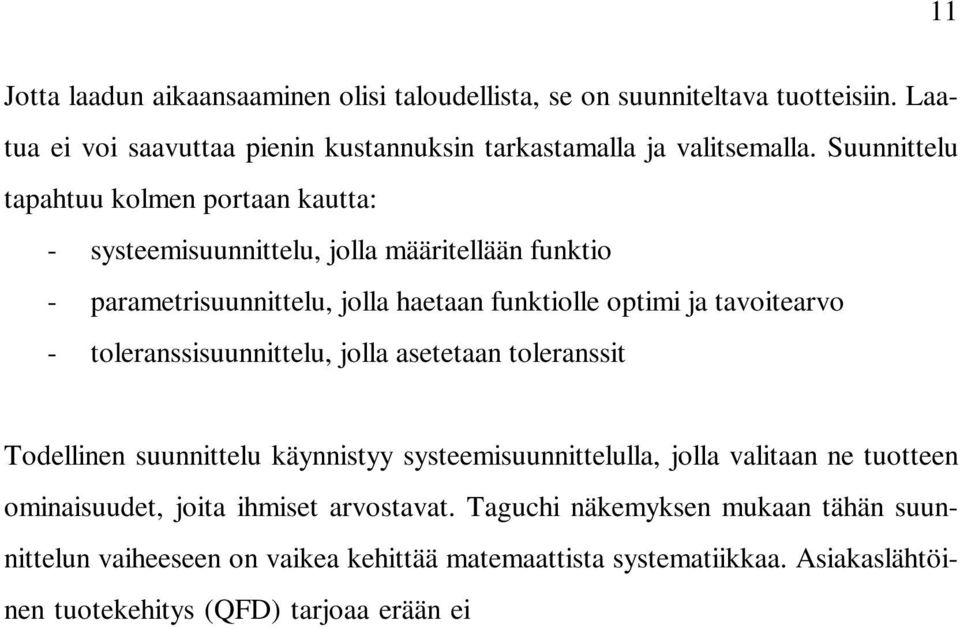 11

Jotta laadun aikaansaaminen olisi taloudellista, se on suunniteltava tuotteisiin. Laatua ei voi saavuttaa pienin kustannuksin tarkastamalla ja valitsemalla. Suunnittelu tapahtuu kolmen portaan kautta:

- systeemisuunnittelu, jolla määritellään funktio
- parametrisuunnittelu, jolla haetaan funktiolle optimi ja tavoitearvo
- toleranssisuunnittelu, jolla asetetaan toleranssit

Todellinen suunnittelu käynnistyy systeemisuunnittelulla, jolla valitaan ne tuotteen ominaisuudet, joita ihmiset arvostavat. Taguchi näkemyksen mukaan tähän suunnittelun vaiheeseen on vaikea kehittää matemaattista systematiikkaa. Asiakaslähtöinen tuotekehitys (QFD) tarjoaa erään ei